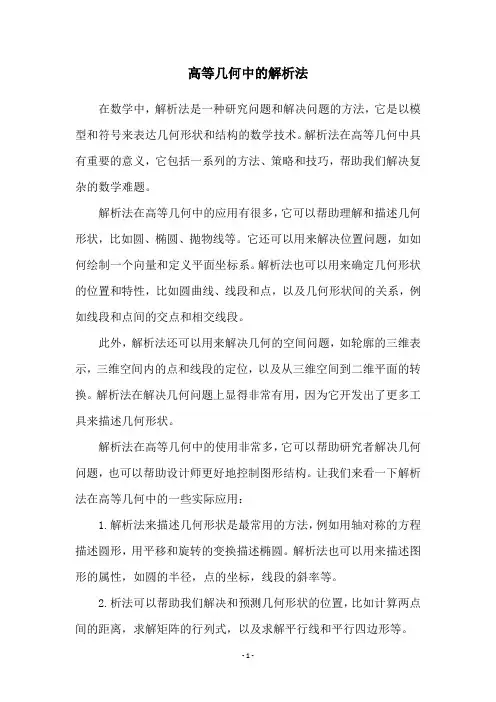 高等几何中的解析法

在数学中，解析法是一种研究问题和解决问题的方法，它是以模型和符号来表达几何形状和结构的数学技术。解析法在高等几何中具有重要的意义，它包括一系列的方法、策略和技巧，帮助我们解决复杂的数学难题。

解析法在高等几何中的应用有很多，它可以帮助理解和描述几何形状，比如圆、椭圆、抛物线等。它还可以用来解决位置问题，如如何绘制一个向量和定义平面坐标系。解析法也可以用来确定几何形状的位置和特性，比如圆曲线、线段和点，以及几何形状间的关系，例如线段和点间的交点和相交线段。

此外，解析法还可以用来解决几何的空间问题，如轮廓的三维表示，三维空间内的点和线段的定位，以及从三维空间到二维平面的转换。解析法在解决几何问题上显得非常有用，因为它开发出了更多工具来描述几何形状。

解析法在高等几何中的使用非常多，它可以帮助研究者解决几何问题，也可以帮助设计师更好地控制图形结构。让我们来看一下解析法在高等几何中的一些实际应用：

1.解析法来描述几何形状是最常用的方法，例如用轴对称的方程描述圆形，用平移和旋转的变换描述椭圆。解析法也可以用来描述图形的属性，如圆的半径，点的坐标，线段的斜率等。

2.析法可以帮助我们解决和预测几何形状的位置，比如计算两点间的距离，求解矩阵的行列式，以及求解平行线和平行四边形等。

- 1 -